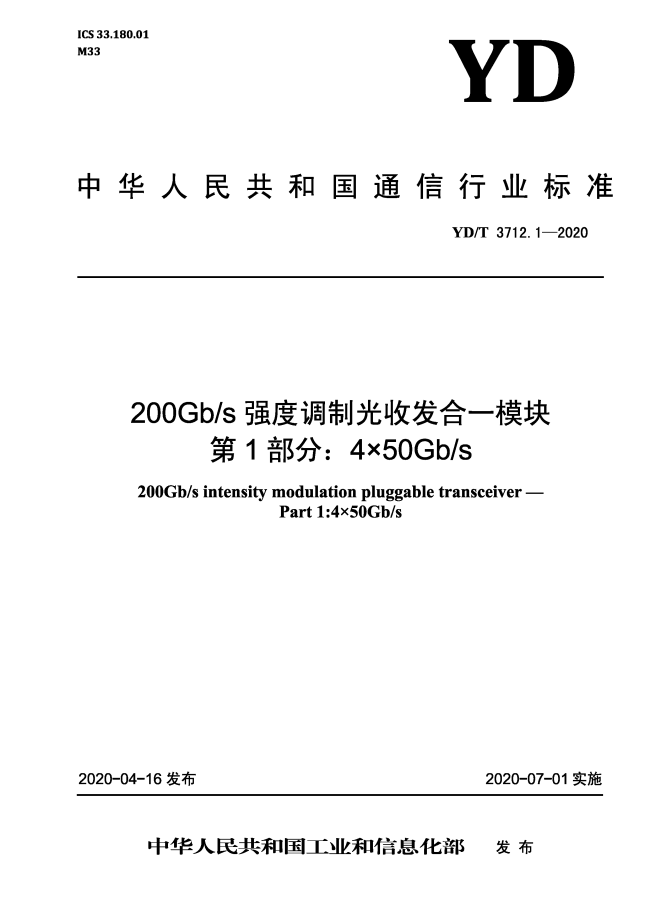 ICS 33.180.01
M33

YD

中华人民共和国通信行业标准

YD/T 3712.1—2020

200Gb/s 强度调制光收发合一模块
第 1 部分：4×50Gb/s

200Gb/s intensity modulation pluggable transceiver —
Part 1:4×50Gb/s

2020-04-16 发布

2020-07-01 实施

中华人民共和国工业和信息化部 发布